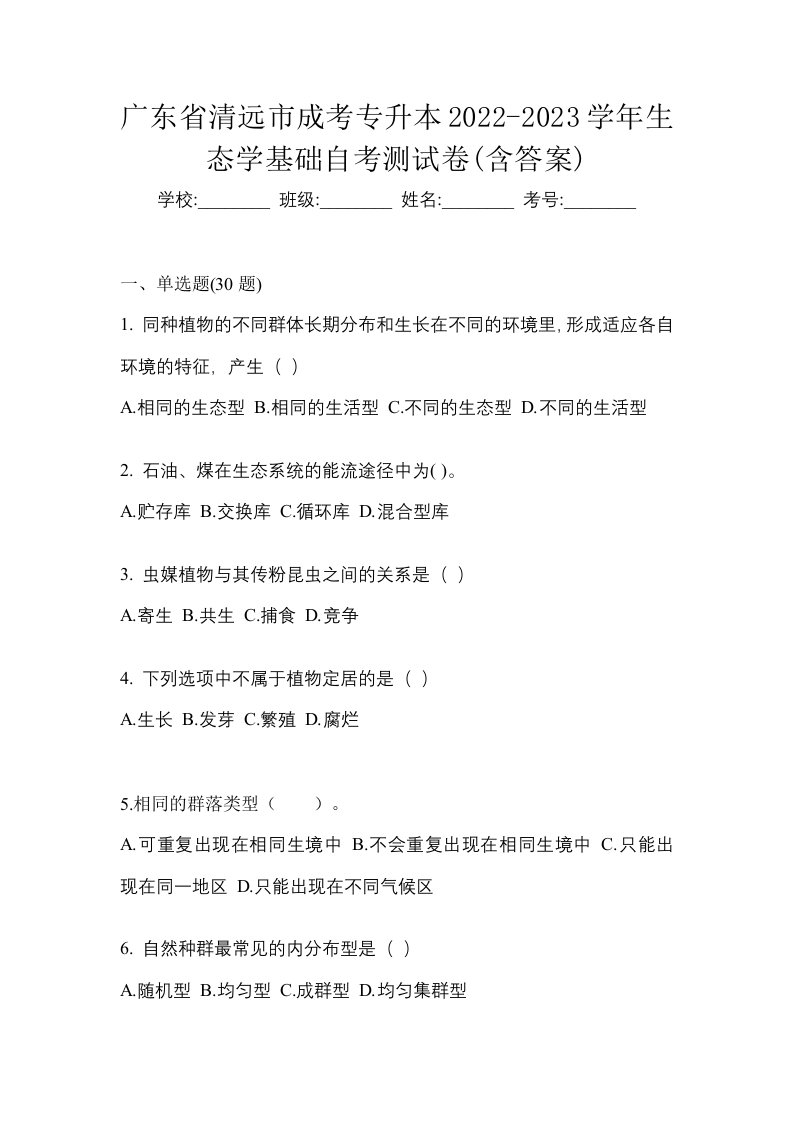 广东省清远市成考专升本2022-2023学年生态学基础自考测试卷(含答案)

学校:________ 班级:________ 姓名:________ 考号:________

一、单选题(30 题)

1. 同种植物的不同群体长期分布和生长在不同的环境里,形成适应各自环境的特征，产生（ ）

A.相同的生态型 B.相同的生活型 C.不同的生态型 D.不同的生活型

2. 石油、煤在生态系统的能流途径中为( )。

A.贮存库 B.交换库 C.循环库 D.混合型库

3. 虫媒植物与其传粉昆虫之间的关系是（ ）

A.寄生 B.共生 C.捕食 D.竞争

4. 下列选项中不属于植物定居的是（ ）

A.生长 B.发芽 C.繁殖 D.腐烂

5.相同的群落类型（　　）。

A.可重复出现在相同生境中 B.不会重复出现在相同生境中 C.只能出现在同一地区 D.只能出现在不同气候区

6. 自然种群最常见的内分布型是（ ）

A.随机型 B.均匀型 C.成群型 D.均匀集群型